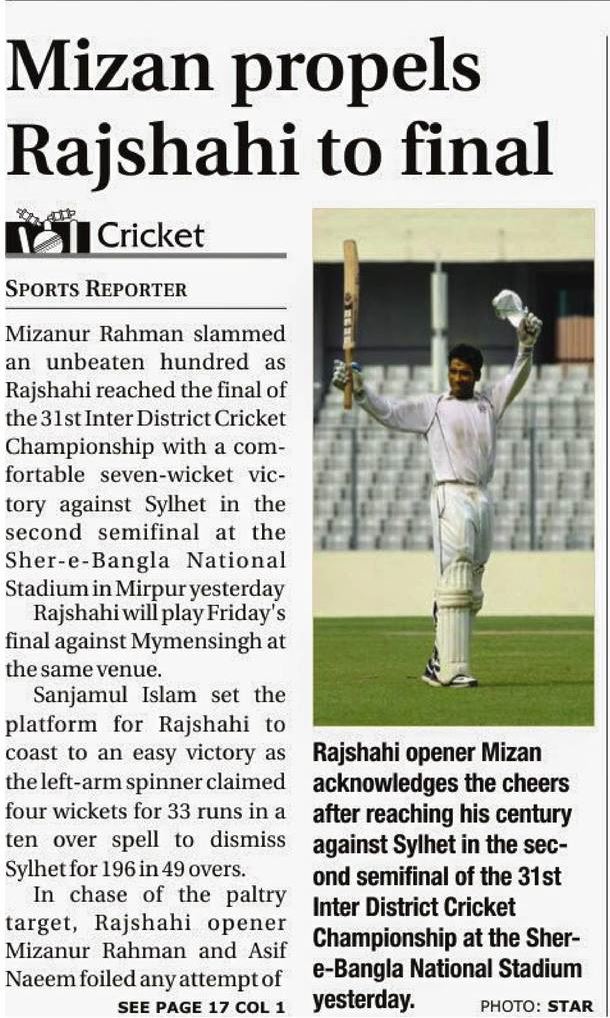 Mizan propels Rajshahi to final

Cricket

SPORTS REPORTER

Mizanur Rahman slammed an unbeaten hundred as Rajshahi reached the final of the 31st Inter District Cricket Championship with a comfortable seven-wicket victory against Sylhet in the second semifinal at the Sher-e-Bangla National Stadium in Mirpur yesterday

Rajshahi will play Friday's final against Mymensingh at the same venue.

Sanjamul Islam set the platform for Rajshahi to coast to an easy victory as the left-arm spinner claimed four wickets for 33 runs in a ten over spell to dismiss Sylhet for 196 in 49 overs.

In chase of the paltry target, Rajshahi opener Mizanur Rahman and Asif Naeem foiled any attempt of

SEE PAGE 17 COL 1

Rajshahi opener Mizan acknowledges the cheers after reaching his century against Sylhet in the second semifinal of the 31st Inter District Cricket Championship at the Sher-e-Bangla National Stadium yesterday.

PHOTO: STAR